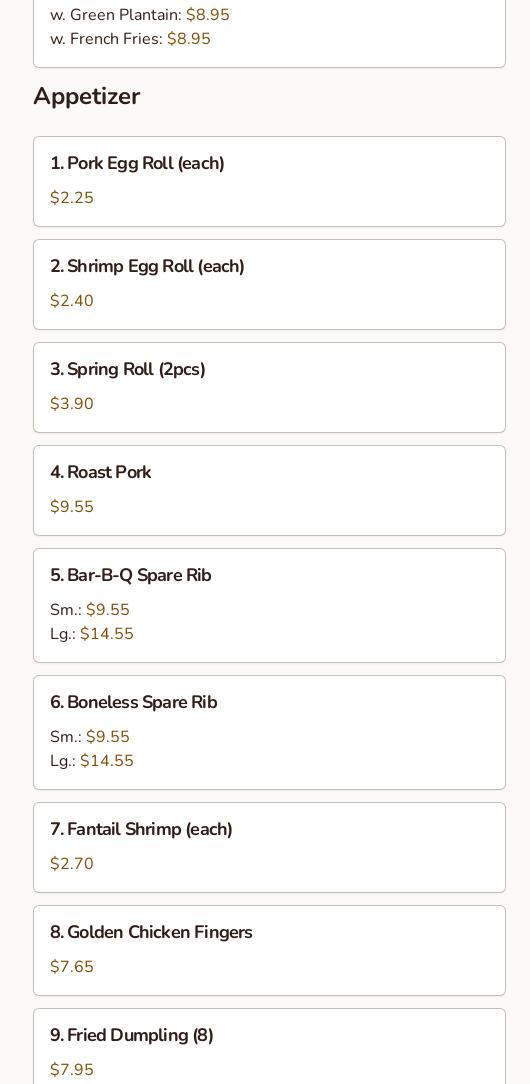 w. Green Plantain: $8.95
w. French Fries: $8.95

Appetizer

1. Pork Egg Roll (each)
$2.25

2. Shrimp Egg Roll (each)
$2.40

3. Spring Roll (2pcs)
$3.90

4. Roast Pork
$9.55

5. Bar-B-Q Spare Rib
Sm.: $9.55
Lg.: $14.55

6. Boneless Spare Rib
Sm.: $9.55
Lg.: $14.55

7. Fantail Shrimp (each)
$2.70

8. Golden Chicken Fingers
$7.65

9. Fried Dumpling (8)
$7.95